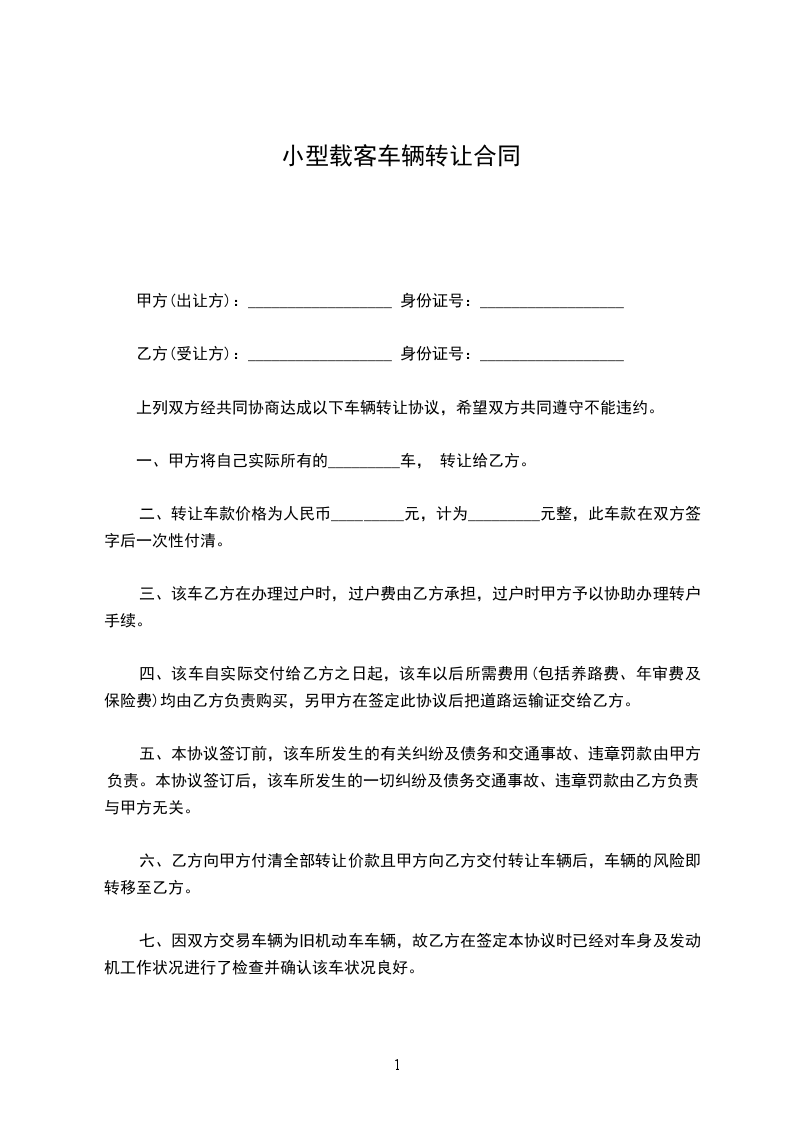 小型载客车辆转让合同

甲方(出让方)：__________________ 身份证号：__________________

乙方(受让方)：__________________ 身份证号：__________________

上列双方经共同协商达成以下车辆转让协议，希望双方共同遵守不能违约。

一、甲方将自己实际所有的_________车， 转让给乙方。

二、转让车款价格为人民币_________元，计为_________元整，此车款在双方签字后一次性付清。

三、该车乙方在办理过户时，过户费由乙方承担，过户时甲方予以协助办理转户手续。

四、该车自实际交付给乙方之日起，该车以后所需费用(包括养路费、年审费及保险费)均由乙方负责购买，另甲方在签定此协议后把道路运输证交给乙方。

五、本协议签订前，该车所发生的有关纠纷及债务和交通事故、违章罚款由甲方负责。本协议签订后，该车所发生的一切纠纷及债务交通事故、违章罚款由乙方负责与甲方无关。

六、乙方向甲方付清全部转让价款且甲方向乙方交付转让车辆后，车辆的风险即转移至乙方。

七、因双方交易车辆为旧机动车车辆，故乙方在签定本协议时已经对车身及发动机工作状况进行了检查并确认该车状况良好。

1